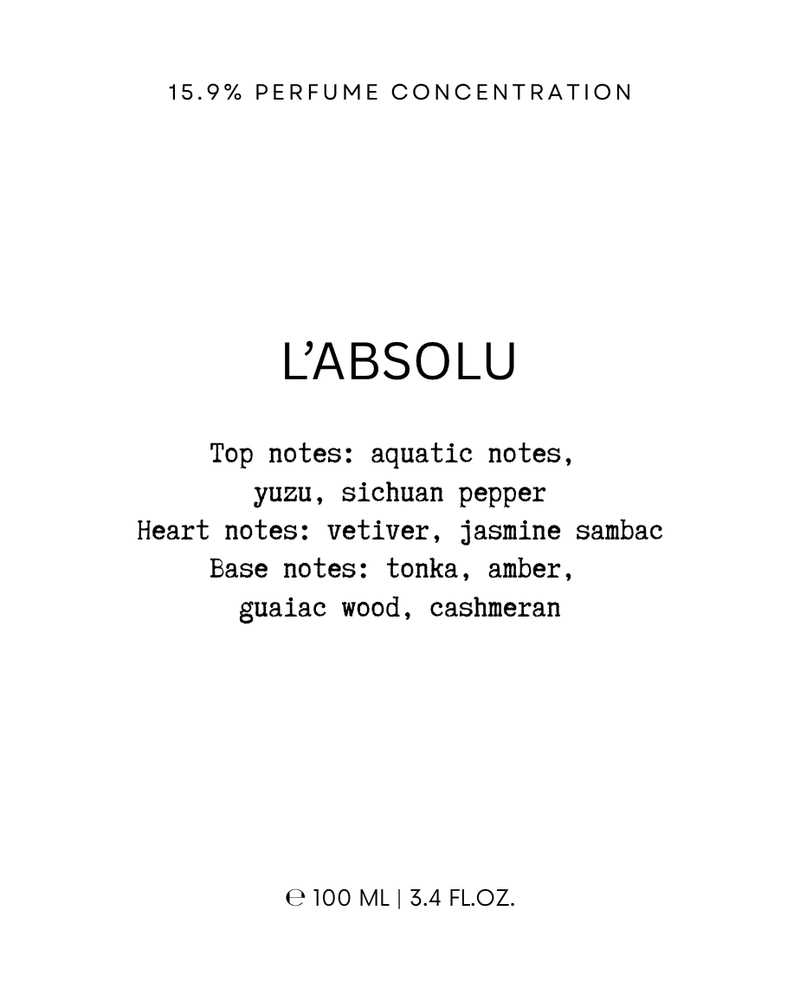 15.9% PERFUME CONCENTRATION

L'ABSOLU

Top notes: aquatic notes,
yuzu, sichuan pepper
Heart notes: vetiver, jasmine sambac
Base notes: tonka, amber,
guaiac wood, cashmeran

℮ 100 ML | 3.4 FL.OZ.